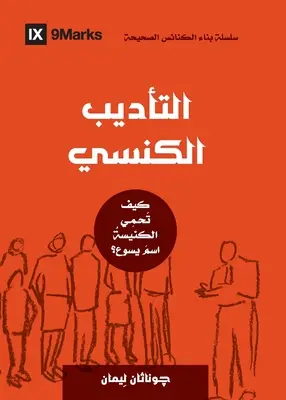 IX 9Marks

سلسلة بناء الكنائس الصحيحة

التأديب الكنسي

كيف تَحمِي الكنيسةُ اسمَ يسوع؟

چوناثان لِيمان